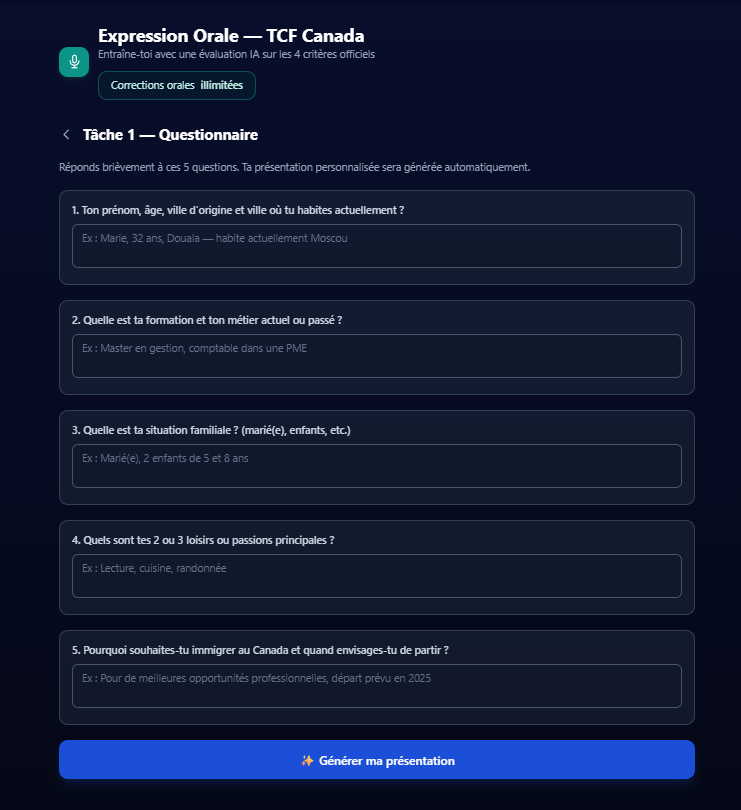 Expression Orale — TCF Canada
Entraîne-toi avec une évaluation IA sur les 4 critères officiels

Corrections orales illimitées

Tâche 1 — Questionnaire

Réponds brièvement à ces 5 questions. Ta présentation personnalisée sera générée automatiquement.

1. Ton prénom, âge, ville d'origine et ville où tu habites actuellement ?

Ex : Marie, 32 ans, Douala — habite actuellement Moscou

2. Quelle est ta formation et ton métier actuel ou passé ?

Ex : Master en gestion, comptable dans une PME

3. Quelle est ta situation familiale ? (marié(e), enfants, etc.)

Ex : Marié(e), 2 enfants de 5 et 8 ans

4. Quels sont tes 2 ou 3 loisirs ou passions principales ?

Ex : Lecture, cuisine, randonnée

5. Pourquoi souhaites-tu immigrer au Canada et quand envisages-tu de partir ?

Ex : Pour de meilleures opportunités professionnelles, départ prévu en 2025

✨ Générer ma présentation